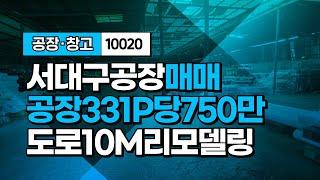 공장·창고 10020

서대구공장매매
공장331P당750만
도로10M리모델링